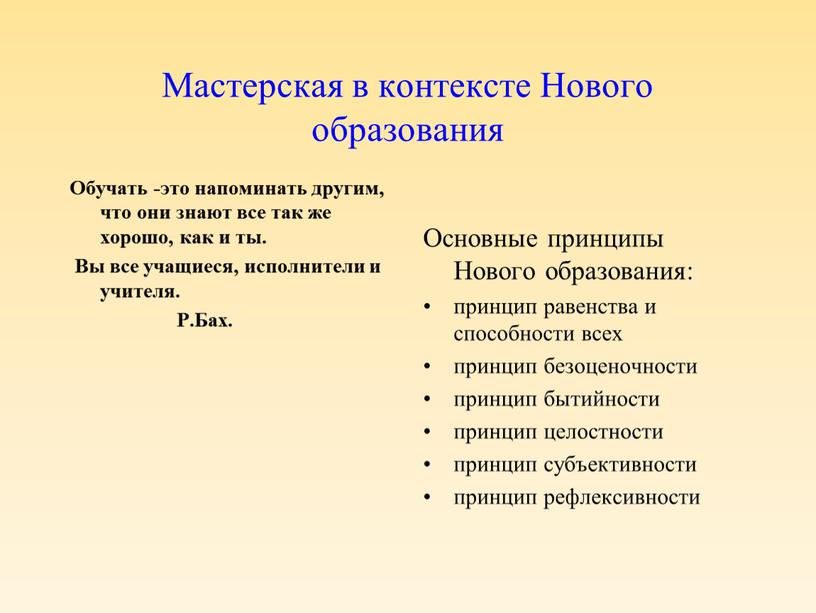 Мастерская в контексте Нового образования

Обучать -это напоминать другим, что они знают все так же хорошо, как и ты.

Вы все учащиеся, исполнители и учителя.

Р.Бах.

Основные принципы Нового образования:

• принцип равенства и способности всех
• принцип безоценочности
• принцип бытийности
• принцип целостности
• принцип субъективности
• принцип рефлексивности